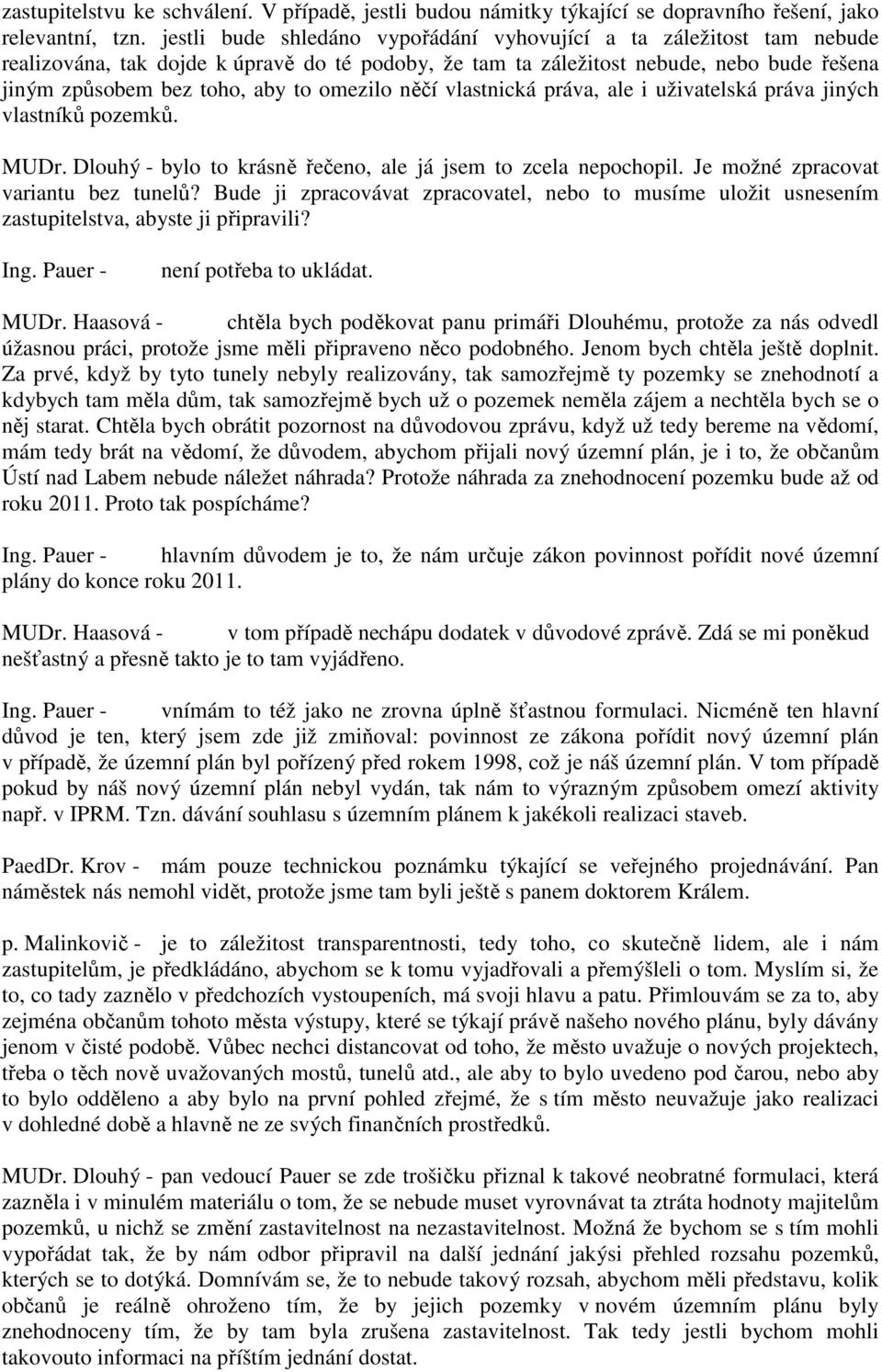 zastupitelstvu ke schválení. V případě, jestli budou námitky týkající se dopravního řešení, jako relevantní, tzn. jestli bude shledáno vypořádání vyhovující a ta záležitost tam nebude realizována, tak dojde k úpravě do té podoby, že tam ta záležitost nebude, nebo bude řešena jiným způsobem bez toho, aby to omezilo něčí vlastnická práva, ale i uživatelská práva jiných vlastníků pozemků.

MUDr. Dlouhý - bylo to krásně řečeno, ale já jsem to zcela nepochopil. Je možné zpracovat variantu bez tunelů? Bude ji zpracovávat zpracovatel, nebo to musíme uložit usnesením zastupitelstva, abyste ji připravili?

Ing. Pauer - není potřeba to ukládat.

MUDr. Haasová - chtěla bych poděkovat panu primáři Dlouhému, protože za nás odvedl úžasnou práci, protože jsme měli připraveno něco podobného. Jenom bych chtěla ještě doplnit. Za prvé, když by tyto tunely nebyly realizovány, tak samozřejmě ty pozemky se znehodnotí a kdybych tam měla dům, tak samozřejmě bych už o pozemek neměla zájem a nechtěla bych se o něj starat. Chtěla bych obrátit pozornost na důvodovou zprávu, když už tedy bereme na vědomí, mám tedy brát na vědomí, že důvodem, abychom přijali nový územní plán, je i to, že občanům Ústí nad Labem nebude náležet náhrada? Protože náhrada za znehodnocení pozemku bude až od roku 2011. Proto tak pospícháme?

Ing. Pauer - hlavním důvodem je to, že nám určuje zákon povinnost pořídit nové územní plány do konce roku 2011.

MUDr. Haasová - v tom případě nechápu dodatek v důvodové zprávě. Zdá se mi poněkud nešťastný a přesně takto je to tam vyjádřeno.

Ing. Pauer - vnímám to též jako ne zrovna úplně šťastnou formulaci. Nicméně ten hlavní důvod je ten, který jsem zde již zmiňoval: povinnost ze zákona pořídit nový územní plán v případě, že územní plán byl pořízený před rokem 1998, což je náš územní plán. V tom případě pokud by náš nový územní plán nebyl vydán, tak nám to výrazným způsobem omezí aktivity např. v IPRM. Tzn. dávání souhlasu s územním plánem k jakékoli realizaci staveb.

PaedDr. Krov - mám pouze technickou poznámku týkající se veřejného projednávání. Pan náměstek nás nemohl vidět, protože jsme tam byli ještě s panem doktorem Králem.

p. Malinkovič - je to záležitost transparentnosti, tedy toho, co skutečně lidem, ale i nám zastupitelům, je předkládáno, abychom se k tomu vyjadřovali a přemýšleli o tom. Myslím si, že to, co tady zaznělo v předchozích vystoupeních, má svoji hlavu a patu. Přimlouvám se za to, aby zejména občanům tohoto města výstupy, které se týkají právě našeho nového plánu, byly dávány jenom v čisté podobě. Vůbec nechci distancovat od toho, že město uvažuje o nových projektech, třeba o těch nově uvažovaných mostů, tunelů atd., ale aby to bylo uvedeno pod čarou, nebo aby to bylo odděleno a aby bylo na první pohled zřejmé, že s tím město neuvažuje jako realizaci v dohledné době a hlavně ne ze svých finančních prostředků.

MUDr. Dlouhý - pan vedoucí Pauer se zde trošičku přiznal k takové neobratné formulaci, která zazněla i v minulém materiálu o tom, že se nebude muset vyrovnávat ta ztráta hodnoty majitelům pozemků, u nichž se změní zastavitelnost na nezastavitelnost. Možná že bychom se s tím mohli vypořádat tak, že by nám odbor připravil na další jednání jakýsi přehled rozsahu pozemků, kterých se to dotýká. Domnívám se, že to nebude takový rozsah, abychom měli představu, kolik občanů je reálně ohroženo tím, že by jejich pozemky v novém územním plánu byly znehodnoceny tím, že by tam byla zrušena zastavitelnost. Tak tedy jestli bychom mohli takovouto informaci na příštím jednání dostat.